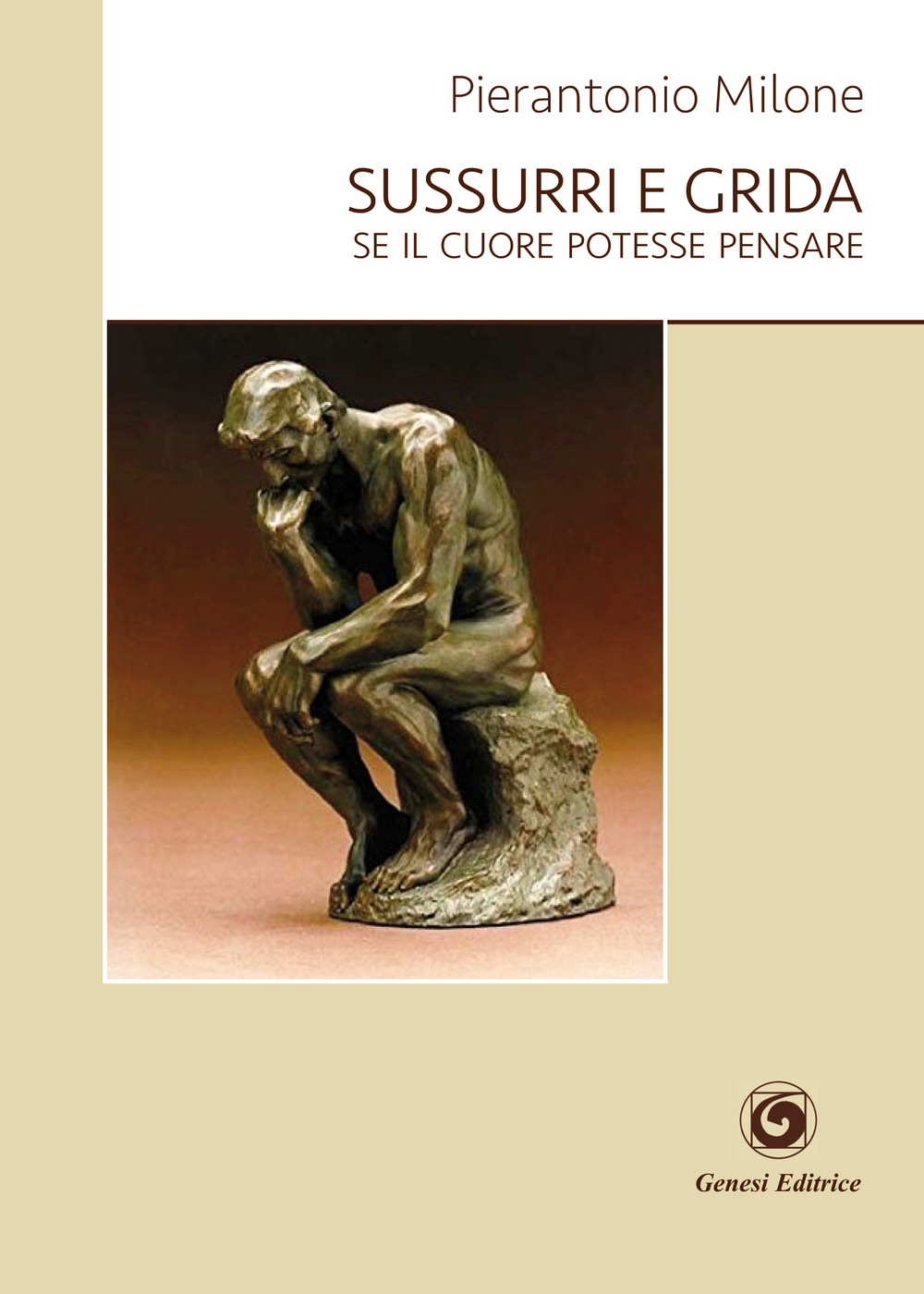 Pierantonio Milone

SUSSURRI E GRIDA
SE IL CUORE POTESSE PENSARE

Genesi Editrice